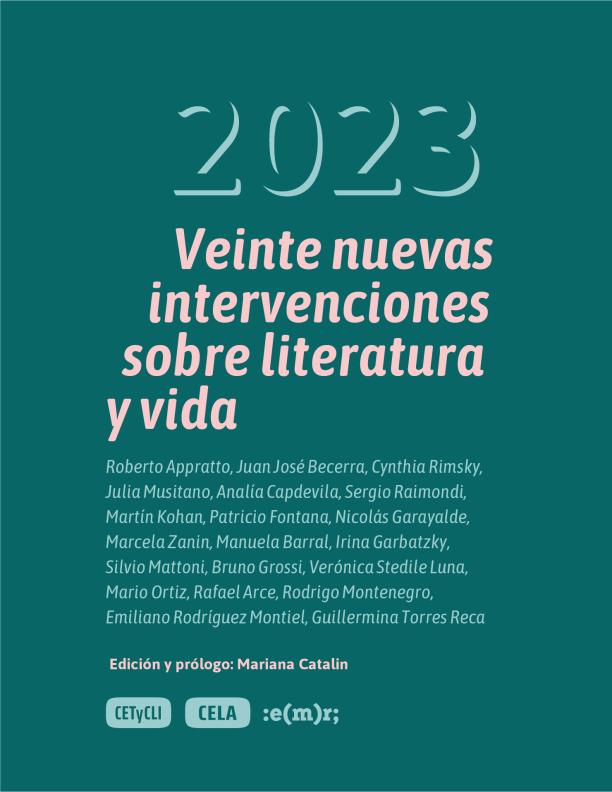 2023

Veinte nuevas intervenciones sobre literatura y vida

Roberto Appratto, Juan José Becerra, Cynthia Rimsky, Julia Musitano, Analía Capdevila, Sergio Raimondi, Martín Kohan, Patricio Fontana, Nicolás Garayalde, Marcela Zanin, Manuela Barral, Irina Garbatzky, Silvio Mattoni, Bruno Grossi, Verónica Stedile Luna, Mario Ortiz, Rafael Arce, Rodrigo Montenegro, Emiliano Rodríguez Montiel, Guillermina Torres Reca

Edición y prólogo: Mariana Catalin

CETyCLI CELA :e(m)r;